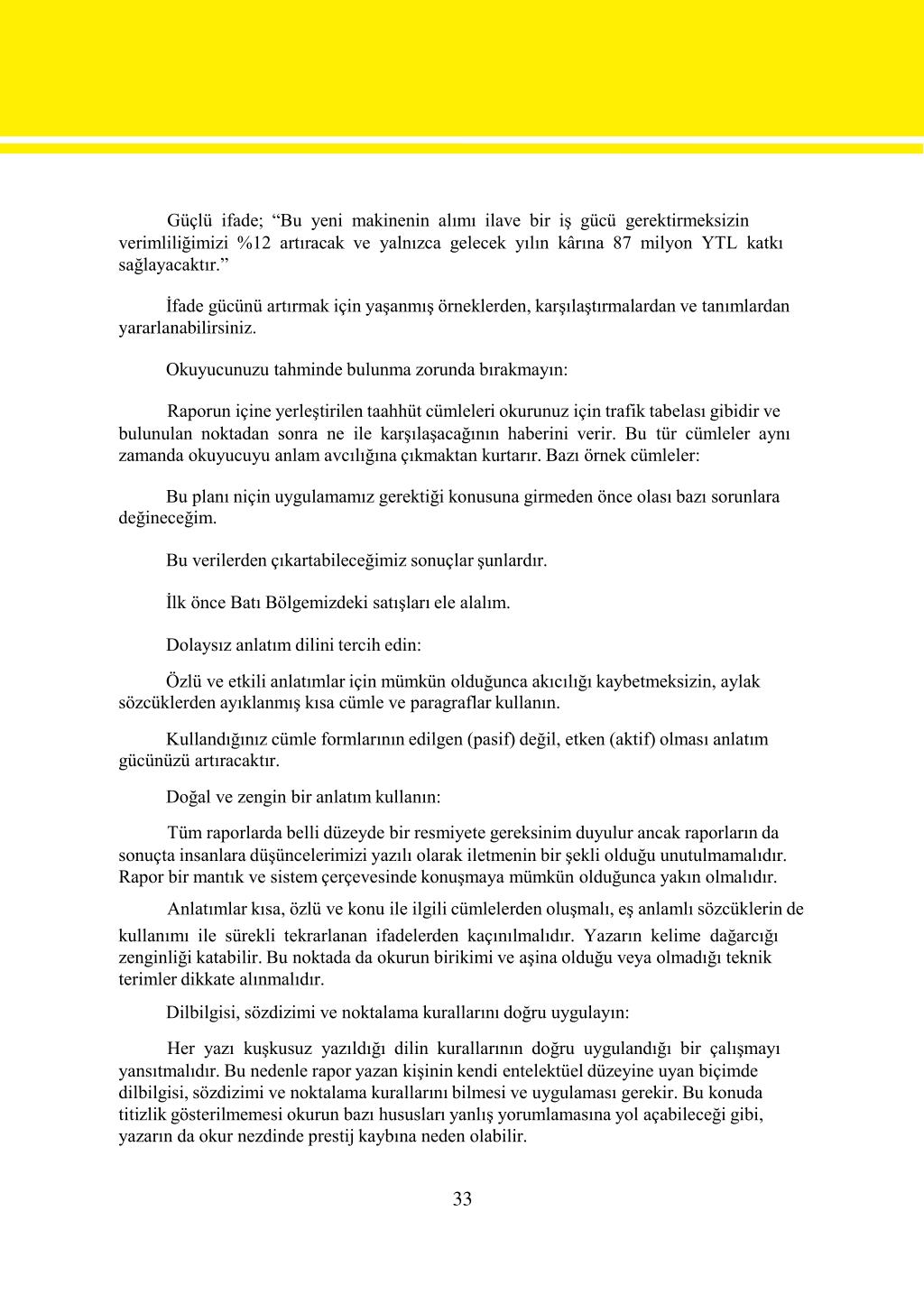 Güçlü ifade; “Bu yeni makinenin alımı ilave bir iş gücü gerektirmeksizin verimliliğimizi %12 artıracak ve yalnızca gelecek yılın kârına 87 milyon YTL katkı sağlayacaktır.”

İfade gücünü artırmak için yaşanmış örneklerden, karşılaştırmalardan ve tanımlardan yararlanabilirsiniz.

Okuyucunuzu tahminde bulunma zorunda bırakmayın:

Raporun içine yerleştirilen taahhüt cümleleri okurunuz için trafik tabelası gibidir ve bulunulan noktadan sonra ne ile karşılaşacağının haberini verir. Bu tür cümleler aynı zamanda okuyucuyu anlam avcılığına çıkmaktan kurtarır. Bazı örnek cümleler:

Bu planı niçin uygulamamız gerektiği konusuna girmeden önce olası bazı sorunlara değineceğim.

Bu verilerden çıkartabileceğimiz sonuçlar şunlardır.

İlk önce Batı Bölgemizdeki satışları ele alalım.

Dolaysız anlatım dilini tercih edin:

Özlü ve etkili anlatımlar için mümkün olduğunca akıcılığı kaybetmeksizin, aylak sözcüklerden ayıklanmış kısa cümle ve paragraflar kullanın.

Kullandığınız cümle formlarının edilgen (pasif) değil, etken (aktif) olması anlatım gücünüzü artıracaktır.

Doğal ve zengin bir anlatım kullanın:

Tüm raporlarda belli düzeyde bir resmiyete gereksinim duyulur ancak raporların da sonuçta insanlara düşüncelerimizi yazılı olarak iletmenin bir şekli olduğu unutulmamalıdır. Rapor bir mantık ve sistem çerçevesinde konuşmaya mümkün olduğunca yakın olmalıdır.

Anlatımlar kısa, özlü ve konu ile ilgili cümlelerden oluşmalı, eş anlamlı sözcüklerin de kullanımı ile sürekli tekrarlanan ifadelerden kaçınılmalıdır. Yazarın kelime dağarcığı zenginliği katabilir. Bu noktada da okurun birikimi ve aşina olduğu veya olmadığı teknik terimler dikkate alınmalıdır.

Dilbilgisi, sözdizimi ve noktalama kurallarını doğru uygulayın:

Her yazı kuşkusuz yazıldığı dilin kurallarının doğru uygulandığı bir çalışmayı yansıtmalıdır. Bu nedenle rapor yazan kişinin kendi entelektüel düzeyine uyan biçimde dilbilgisi, sözdizimi ve noktalama kurallarını bilmesi ve uygulaması gerekir. Bu konuda titizlik gösterilmemesi okurun bazı hususları yanlış yorumlamasına yol açabileceği gibi, yazarın da okur nezdinde prestij kaybına neden olabilir.

33